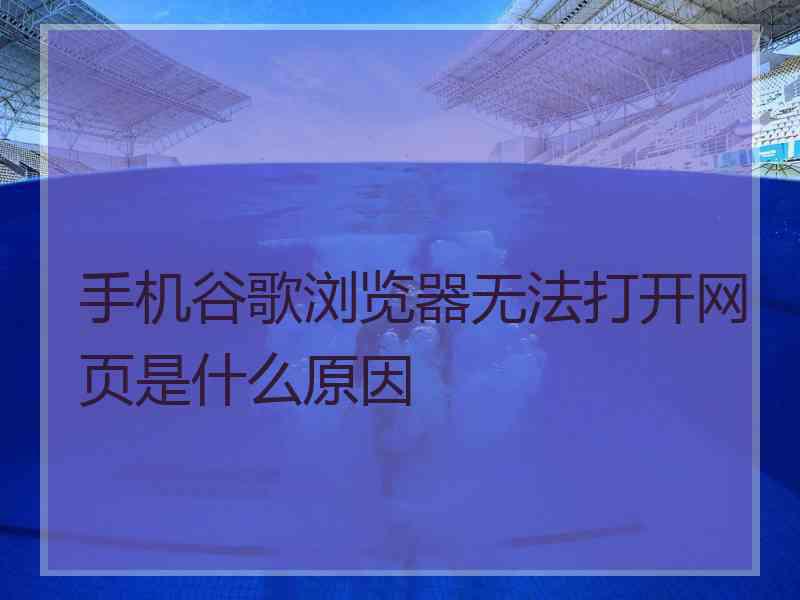 手机谷歌浏览器无法打开网页是什么原因